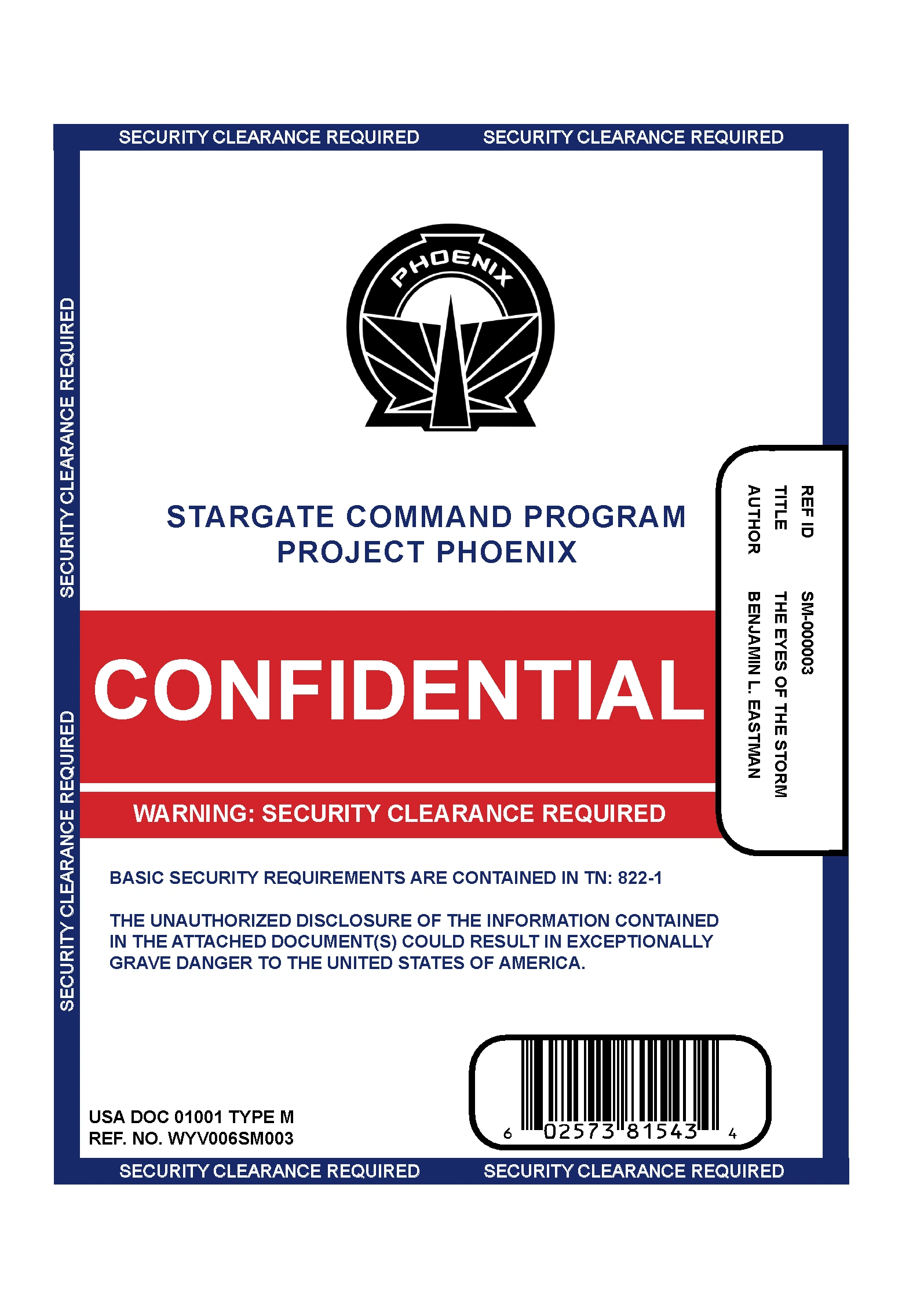 SECURITY CLEARANCE REQUIRED SECURITY CLEARANCE REQUIRED

SECURITY CLEARANCE REQUIRED

SECURITY CLEARANCE REQUIRED

PHOENIX

STARGATE COMMAND PROGRAM
PROJECT PHOENIX

REF ID SM-000003
TITLE THE EYES OF THE STORM
AUTHOR BENJAMIN L. EASTMAN

CONFIDENTIAL

WARNING: SECURITY CLEARANCE REQUIRED

BASIC SECURITY REQUIREMENTS ARE CONTAINED IN TN: 822-1

THE UNAUTHORIZED DISCLOSURE OF THE INFORMATION CONTAINED IN THE ATTACHED DOCUMENT(S) COULD RESULT IN EXCEPTIONALLY GRAVE DANGER TO THE UNITED STATES OF AMERICA.

USA DOC 01001 TYPE M
REF. NO. WYV006SM003

6 02573 81543 4

SECURITY CLEARANCE REQUIRED SECURITY CLEARANCE REQUIRED